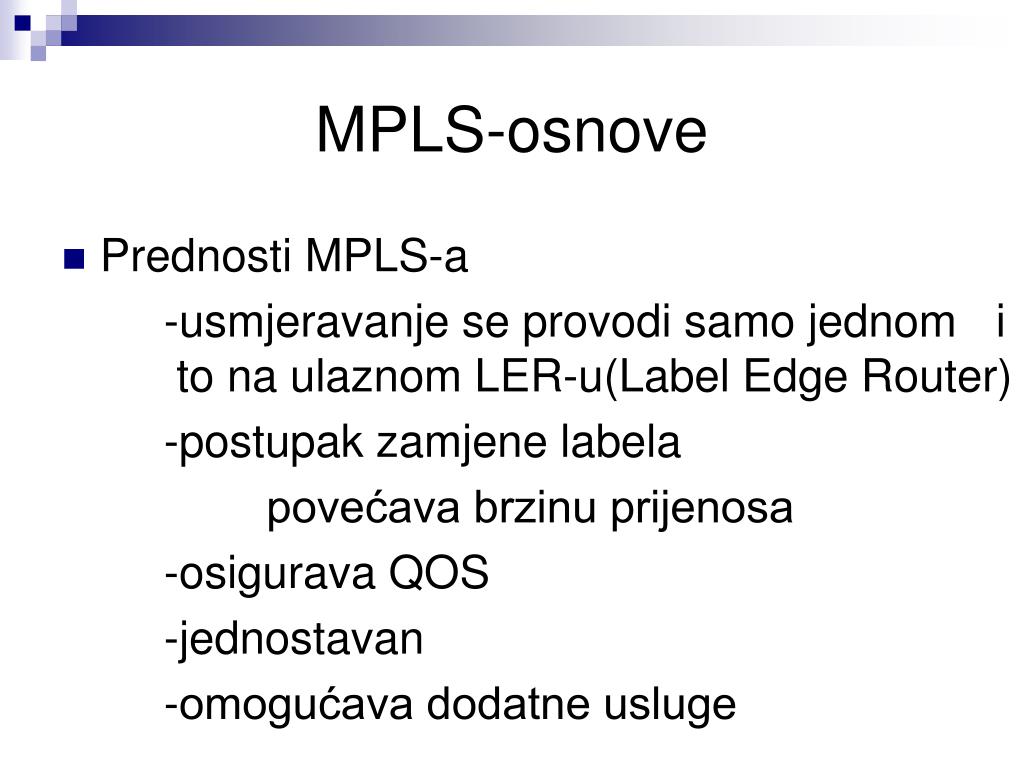 MPLS-osnove

Prednosti MPLS-a

-usmjeravanje se provodi samo jednom i to na ulaznom LER-u(Label Edge Router)

-postupak zamjene labela

povećava brzinu prijenosa

-osigurava QOS

-jednostavan

-omogućava dodatne usluge